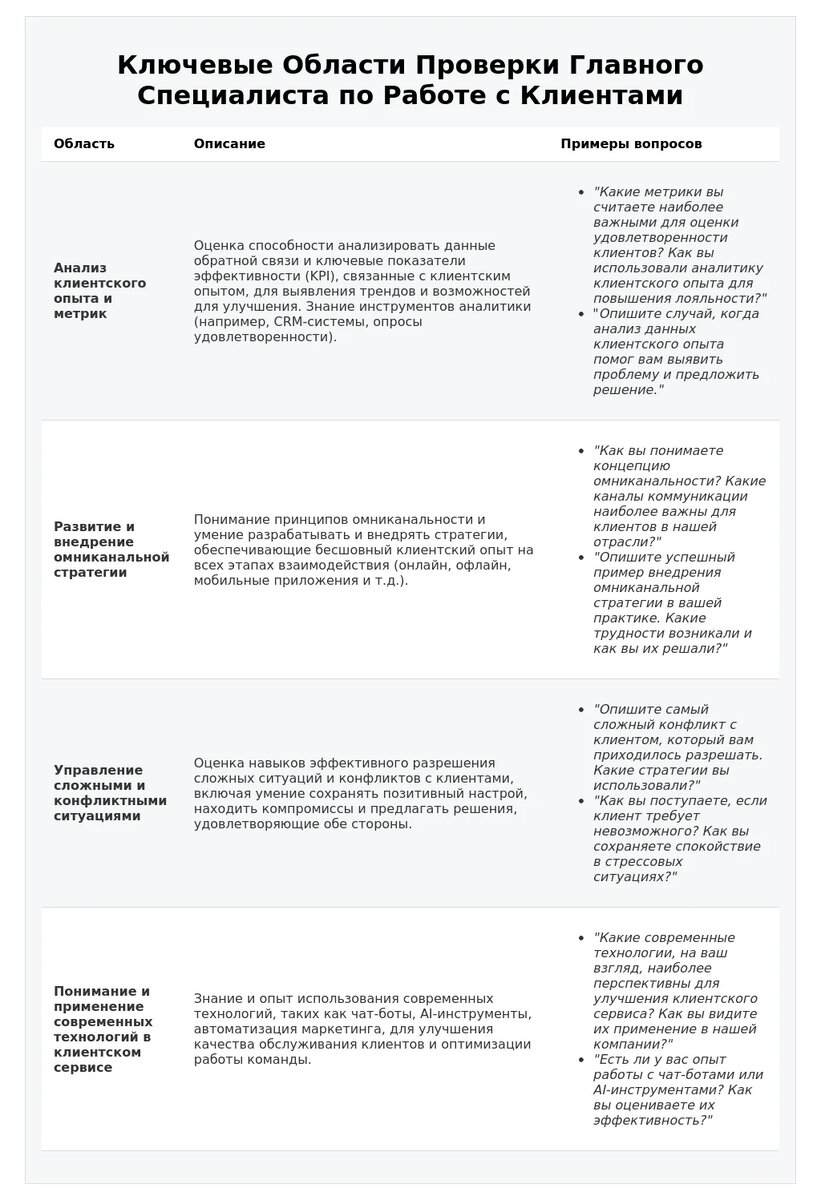 Ключевые Области Проверки Главного Специалиста по Работе с Клиентами

| Область | Описание | Примеры вопросов |
|---|---|---|
| Анализ клиентского опыта и метрик | Оценка способности анализировать данные обратной связи и ключевые показатели эффективности (KPI), связанные с клиентским опытом, для выявления трендов и возможностей для улучшения. Знание инструментов аналитики (например, CRM-системы, опросы удовлетворенности). | • "Какие метрики вы считаете наиболее важными для оценки удовлетворенности клиентов? Как вы использовали аналитику клиентского опыта для повышения лояльности?" • "Опишите случай, когда анализ данных клиентского опыта помог вам выявить проблему и предложить решение." |
| Развитие и внедрение омниканальной стратегии | Понимание принципов омниканальности и умение разрабатывать и внедрять стратегии, обеспечивающие бесшовный клиентский опыт на всех этапах взаимодействия (онлайн, офлайн, мобильные приложения и т.д.). | • "Как вы понимаете концепцию омниканальности? Какие каналы коммуникации наиболее важны для клиентов в нашей отрасли?" • "Опишите успешный пример внедрения омниканальной стратегии в вашей практике. Какие трудности возникали и как вы их решали?" |
| Управление сложными и конфликтными ситуациями | Оценка навыков эффективного разрешения сложных ситуаций и конфликтов с клиентами, включая умение сохранять позитивный настрой, находить компромиссы и предлагать решения, удовлетворяющие обе стороны. | • "Опишите самый сложный конфликт с клиентом, который вам приходилось разрешать. Какие стратегии вы использовали?" • "Как вы поступаете, если клиент требует невозможного? Как вы сохраняете спокойствие в стрессовых ситуациях?" |
| Понимание и применение современных технологий в клиентском сервисе | Знание и опыт использования современных технологий, таких как чат-боты, AI-инструменты, автоматизация маркетинга, для улучшения качества обслуживания клиентов и оптимизации работы команды. | • "Какие современные технологии, на ваш взгляд, наиболее перспективны для улучшения клиентского сервиса? Как вы видите их применение в нашей компании?" • "Есть ли у вас опыт работы с чат-ботами или AI-инструментами? Как вы оцениваете их эффективность?" |